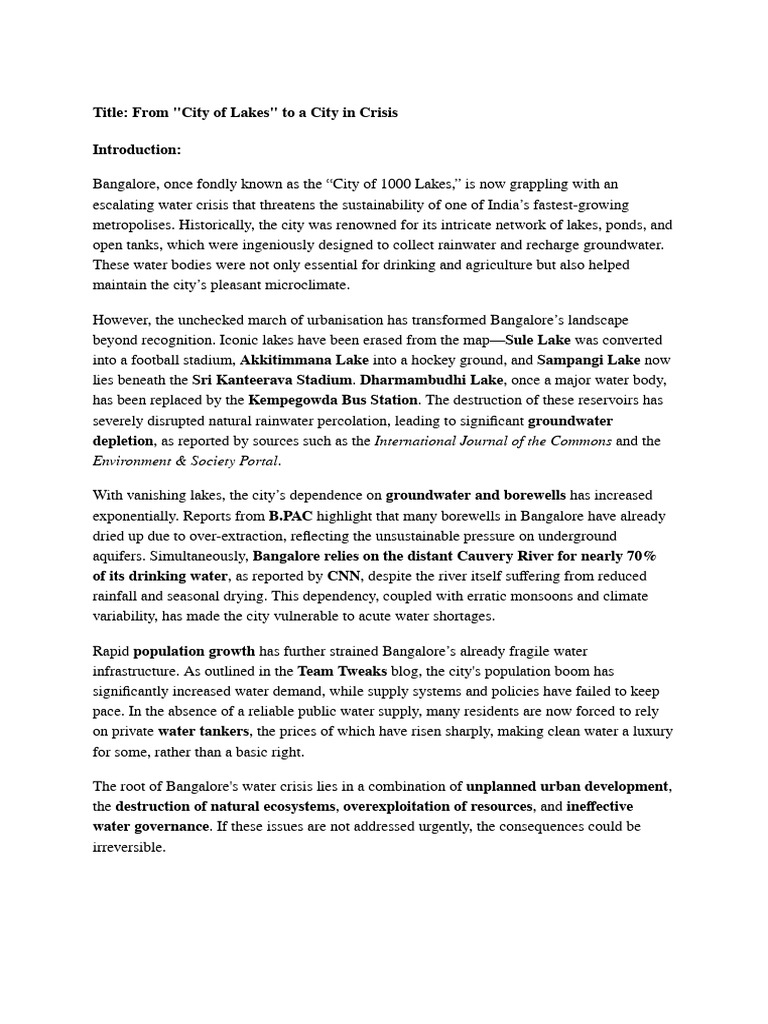 Title: From "City of Lakes" to a City in Crisis

Introduction:

Bangalore, once fondly known as the “City of 1000 Lakes,” is now grappling with an escalating water crisis that threatens the sustainability of one of India’s fastest-growing metropolises. Historically, the city was renowned for its intricate network of lakes, ponds, and open tanks, which were ingeniously designed to collect rainwater and recharge groundwater. These water bodies were not only essential for drinking and agriculture but also helped maintain the city’s pleasant microclimate.

However, the unchecked march of urbanisation has transformed Bangalore’s landscape beyond recognition. Iconic lakes have been erased from the map—Sule Lake was converted into a football stadium, Akkitimmana Lake into a hockey ground, and Sampangi Lake now lies beneath the Sri Kanteerava Stadium. Dharmambudhi Lake, once a major water body, has been replaced by the Kempegowda Bus Station. The destruction of these reservoirs has severely disrupted natural rainwater percolation, leading to significant groundwater depletion, as reported by sources such as the International Journal of the Commons and the Environment & Society Portal.

With vanishing lakes, the city’s dependence on groundwater and borewells has increased exponentially. Reports from B.PAC highlight that many borewells in Bangalore have already dried up due to over-extraction, reflecting the unsustainable pressure on underground aquifers. Simultaneously, Bangalore relies on the distant Cauvery River for nearly 70% of its drinking water, as reported by CNN, despite the river itself suffering from reduced rainfall and seasonal drying. This dependency, coupled with erratic monsoons and climate variability, has made the city vulnerable to acute water shortages.

Rapid population growth has further strained Bangalore’s already fragile water infrastructure. As outlined in the Team Tweaks blog, the city's population boom has significantly increased water demand, while supply systems and policies have failed to keep pace. In the absence of a reliable public water supply, many residents are now forced to rely on private water tankers, the prices of which have risen sharply, making clean water a luxury for some, rather than a basic right.

The root of Bangalore's water crisis lies in a combination of unplanned urban development, the destruction of natural ecosystems, overexploitation of resources, and ineffective water governance. If these issues are not addressed urgently, the consequences could be irreversible.